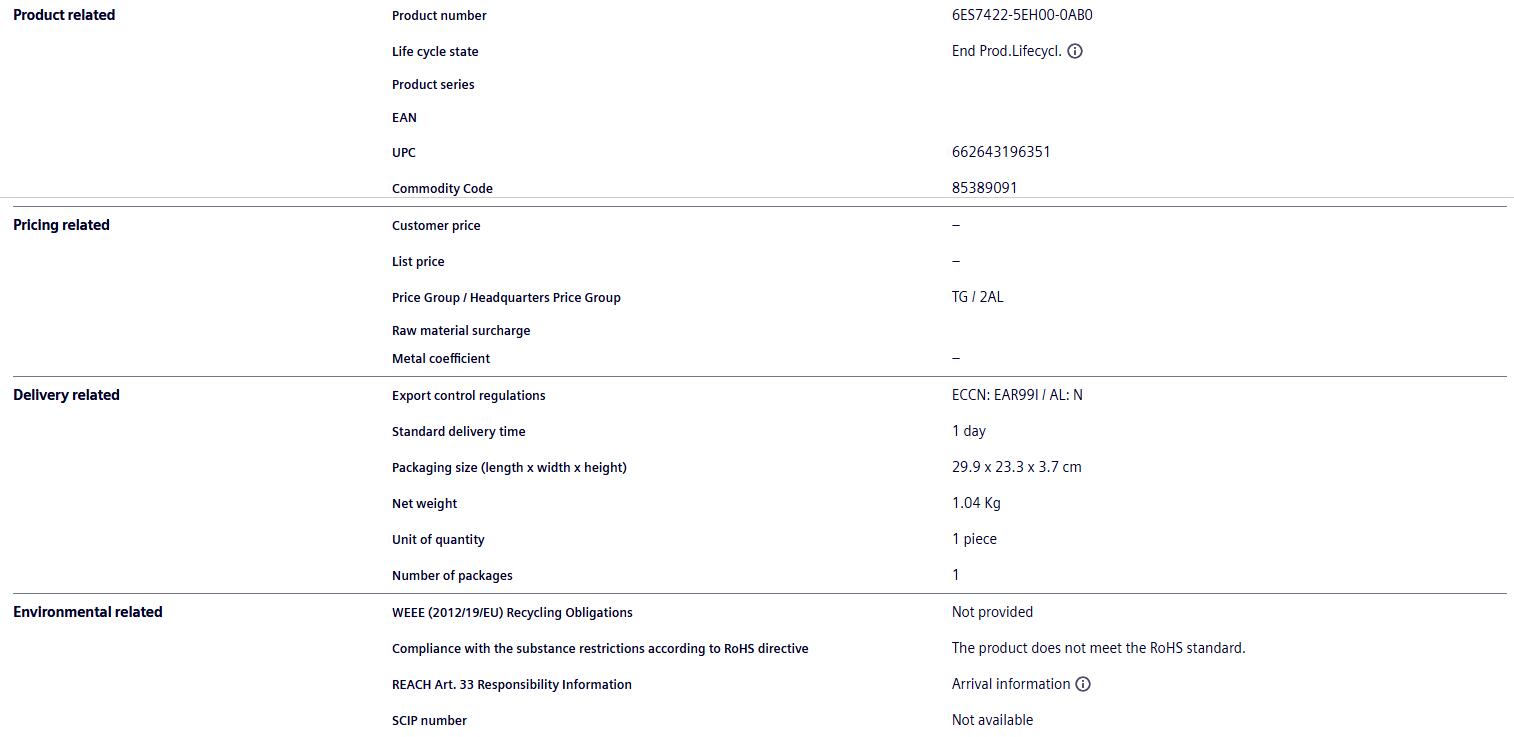 | | | |
|---|---|---|
| Product related | Product number | 6ES7422-5EH00-0AB0 |
| | Life cycle state | End Prod.Lifecycl. |
| | Product series | |
| | EAN | |
| | UPC | 662643196351 |
| | Commodity Code | 85389091 |
| Pricing related | Customer price | – |
| | List price | – |
| | Price Group / Headquarters Price Group | TG / 2AL |
| | Raw material surcharge | |
| | Metal coefficient | – |
| Delivery related | Export control regulations | ECCN: EAR99I / AL: N |
| | Standard delivery time | 1 day |
| | Packaging size (length x width x height) | 29.9 x 23.3 x 3.7 cm |
| | Net weight | 1.04 Kg |
| | Unit of quantity | 1 piece |
| | Number of packages | 1 |
| Environmental related | WEEE (2012/19/EU) Recycling Obligations | Not provided |
| | Compliance with the substance restrictions according to RoHS directive | The product does not meet the RoHS standard. |
| | REACH Art. 33 Responsibility Information | Arrival information |
| | SCIP number | Not available |